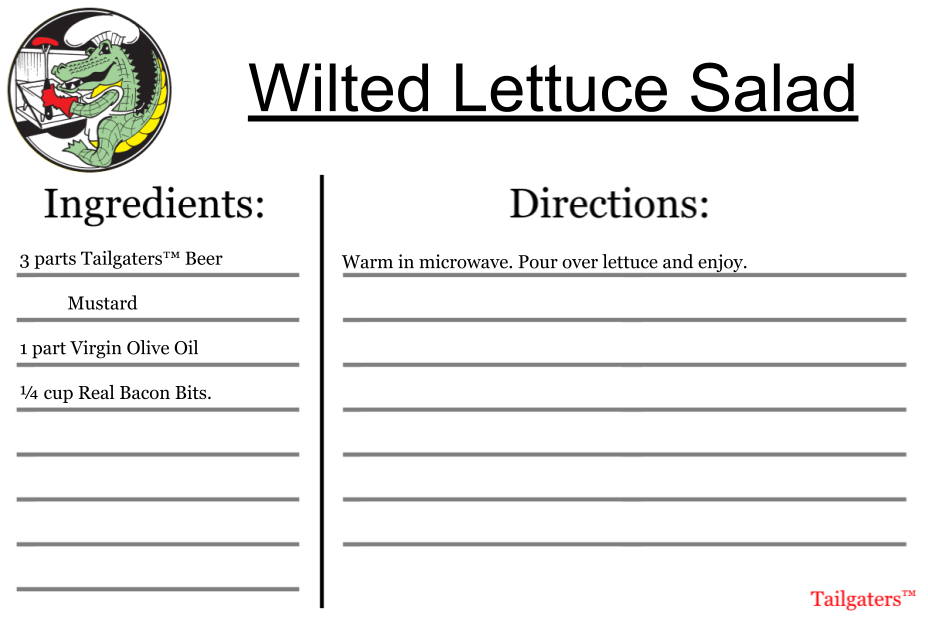 Wilted Lettuce Salad

Ingredients:

3 parts Tailgaters™ Beer

Mustard

1 part Virgin Olive Oil

¼ cup Real Bacon Bits.

Directions:

Warm in microwave. Pour over lettuce and enjoy.

Tailgaters™